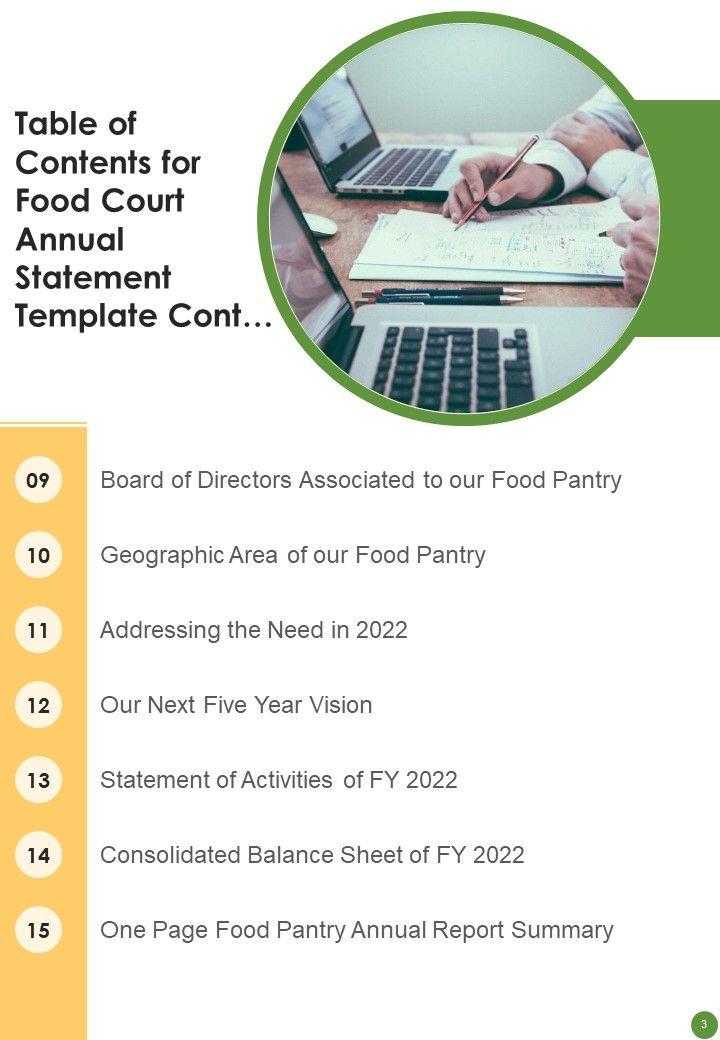 Table of Contents for Food Court Annual Statement Template Cont…

09 Board of Directors Associated to our Food Pantry

10 Geographic Area of our Food Pantry

11 Addressing the Need in 2022

12 Our Next Five Year Vision

13 Statement of Activities of FY 2022

14 Consolidated Balance Sheet of FY 2022

15 One Page Food Pantry Annual Report Summary

3